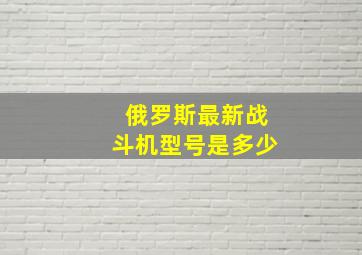 俄罗斯最新战斗机型号是多少